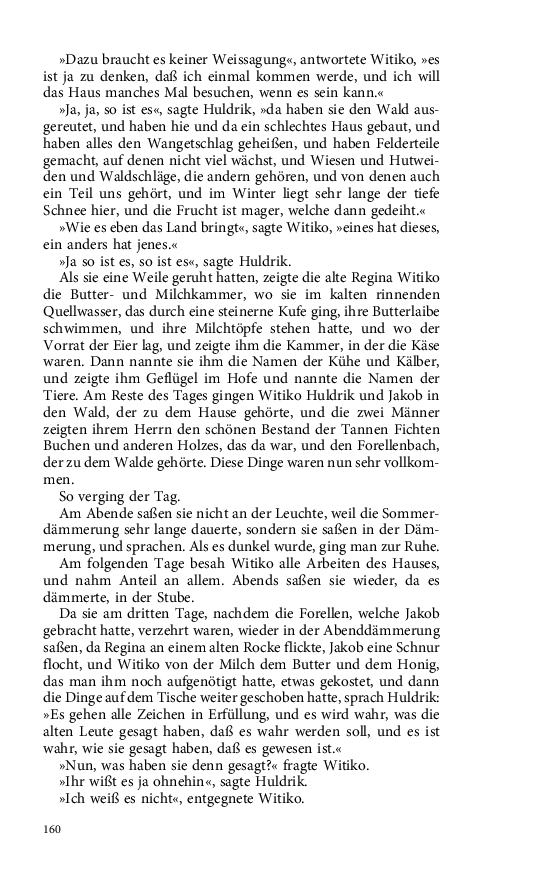 »Dazu braucht es keiner Weissagung«, antwortete Witiko, »es ist ja zu denken, daß ich einmal kommen werde, und ich will das Haus manches Mal besuchen, wenn es sein kann.«

»Ja, ja, so ist es«, sagte Huldrik, »da haben sie den Wald ausgereutet, und haben hie und da ein schlechtes Haus gebaut, und haben alles den Wangetschlag geheißen, und haben Felderteile gemacht, auf denen nicht viel wächst, und Wiesen und Hutweiden und Waldschläge, die andern gehören, und von denen auch ein Teil uns gehört, und im Winter liegt sehr lange der tiefe Schnee hier, und die Frucht ist mager, welche dann gedeiht.«

»Wie es eben das Land bringt«, sagte Witiko, »eines hat dieses, ein anders hat jenes.«

»Ja so ist es, so ist es«, sagte Huldrik.

Als sie eine Weile geruht hatten, zeigte die alte Regina Witiko die Butter- und Milchkammer, wo sie im kalten rinnenden Quellwasser, das durch eine steinerne Kufe ging, ihre Butterlaibe schwimmen, und ihre Milchtöpfe stehen hatte, und wo der Vorrat der Eier lag, und zeigte ihm die Kammer, in der die Käse waren. Dann nannte sie ihm die Namen der Kühe und Kälber, und zeigte ihm Geflügel im Hofe und nannte die Namen der Tiere. Am Reste des Tages gingen Witiko Huldrik und Jakob in den Wald, der zu dem Hause gehörte, und die zwei Männer zeigten ihrem Herrn den schönen Bestand der Tannen Fichten Buchen und anderen Holzes, das da war, und den Forellenbach, der zu dem Walde gehörte. Diese Dinge waren nun sehr vollkommen.

So verging der Tag.

Am Abende saßen sie nicht an der Leuchte, weil die Sommerdämmerung sehr lange dauerte, sondern sie saßen in der Dämmerung, und sprachen. Als es dunkel wurde, ging man zur Ruhe.

Am folgenden Tage besah Witiko alle Arbeiten des Hauses, und nahm Anteil an allem. Abends saßen sie wieder, da es dämmerte, in der Stube.

Da sie am dritten Tage, nachdem die Forellen, welche Jakob gebracht hatte, verzehrt waren, wieder in der Abenddämmerung saßen, da Regina an einem alten Rocke flickte, Jakob eine Schnur flocht, und Witiko von der Milch dem Butter und dem Honig, das man ihm noch aufgenötigt hatte, etwas gekostet, und dann die Dinge auf dem Tische weiter geschoben hatte, sprach Huldrik: »Es gehen alle Zeichen in Erfüllung, und es wird wahr, was die alten Leute gesagt haben, daß es wahr werden soll, und es ist wahr, wie sie gesagt haben, daß es gewesen ist.«

»Nun, was haben sie denn gesagt?« fragte Witiko.

»Ihr wißt es ja ohnehin«, sagte Huldrik.

»Ich weiß es nicht«, entgegnete Witiko.

160